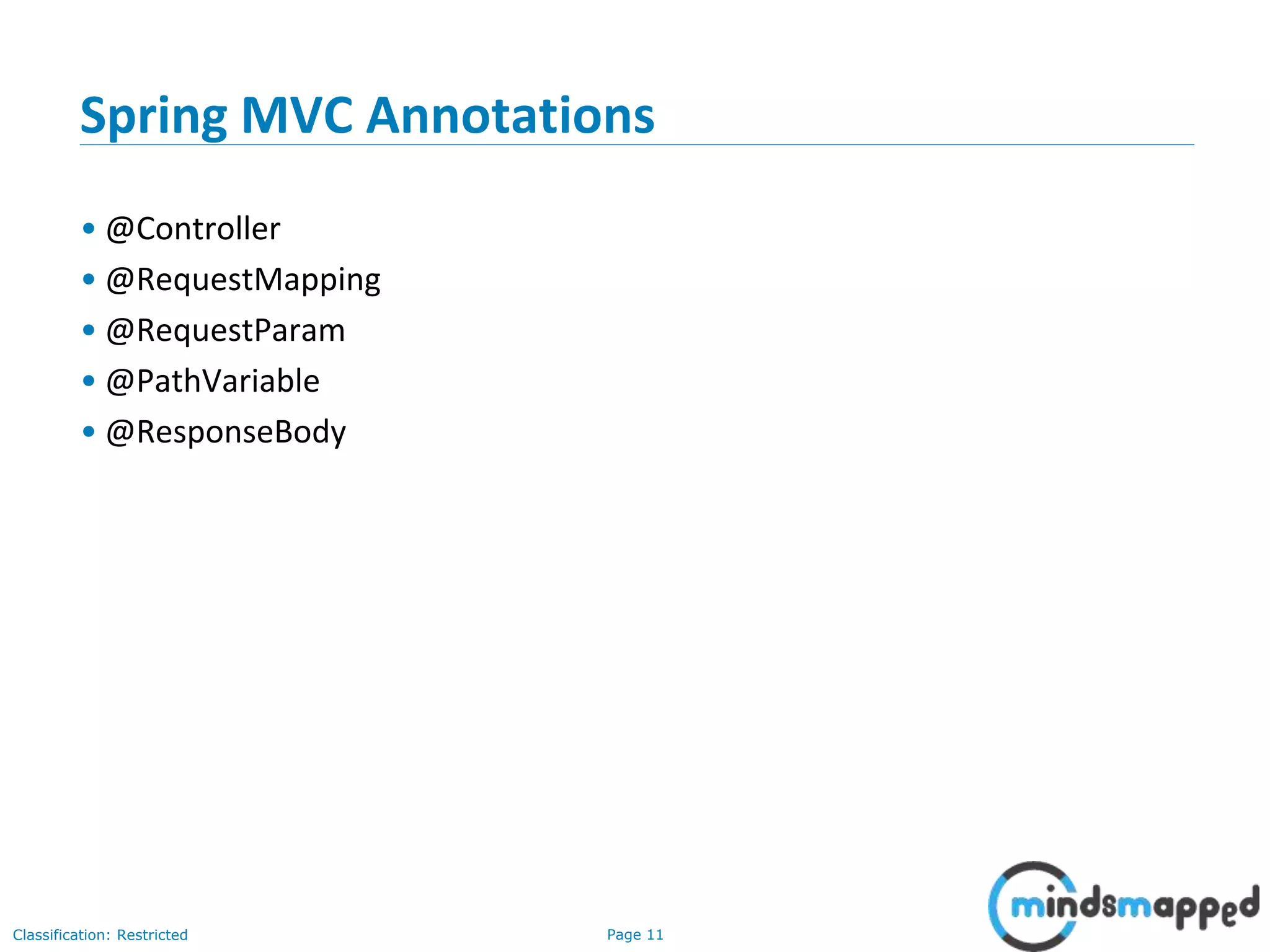 Spring MVC Annotations

• @Controller
• @RequestMapping
• @RequestParam
• @PathVariable
• @ResponseBody

Classification: Restricted

Page 11

mindsmapped